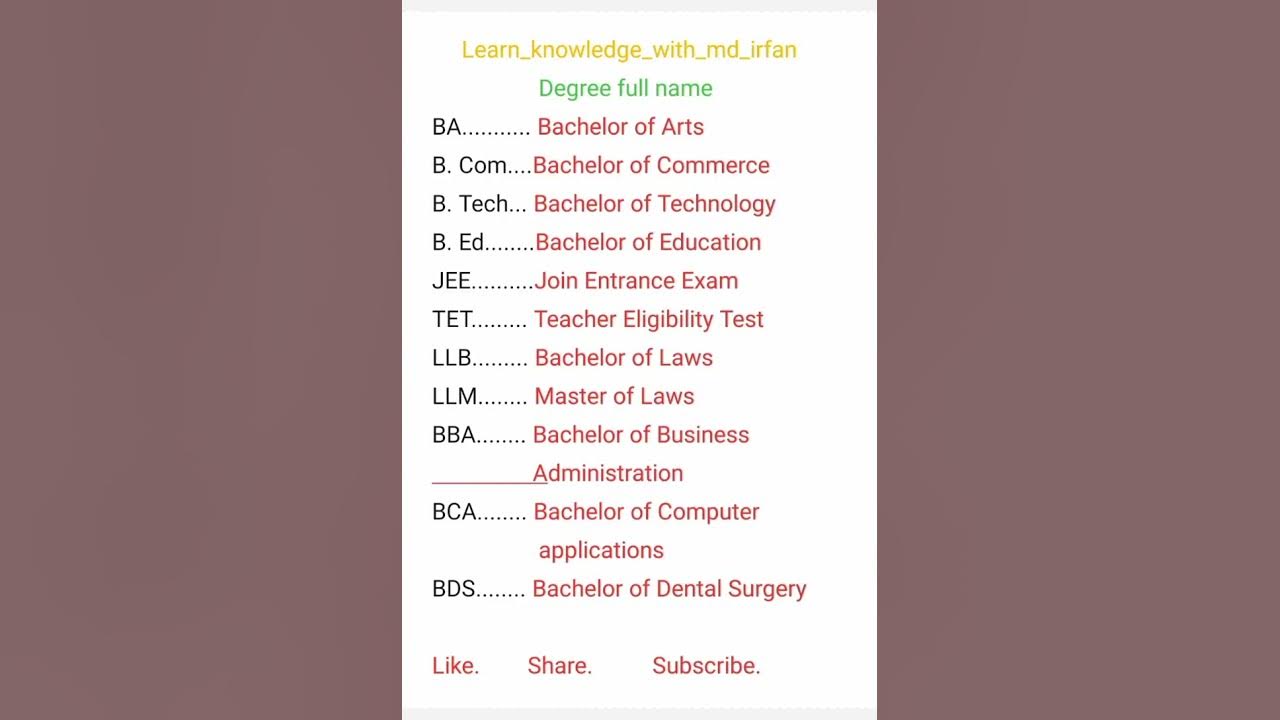 Learn_knowledge_with_md_irfan
Degree full name

BA........... Bachelor of Arts
B. Com....Bachelor of Commerce
B. Tech... Bachelor of Technology
B. Ed........Bachelor of Education
JEE..........Join Entrance Exam
TET......... Teacher Eligibility Test
LLB......... Bachelor of Laws
LLM........ Master of Laws
BBA........ Bachelor of Business Administration
BCA........ Bachelor of Computer applications
BDS........ Bachelor of Dental Surgery

Like. Share. Subscribe.